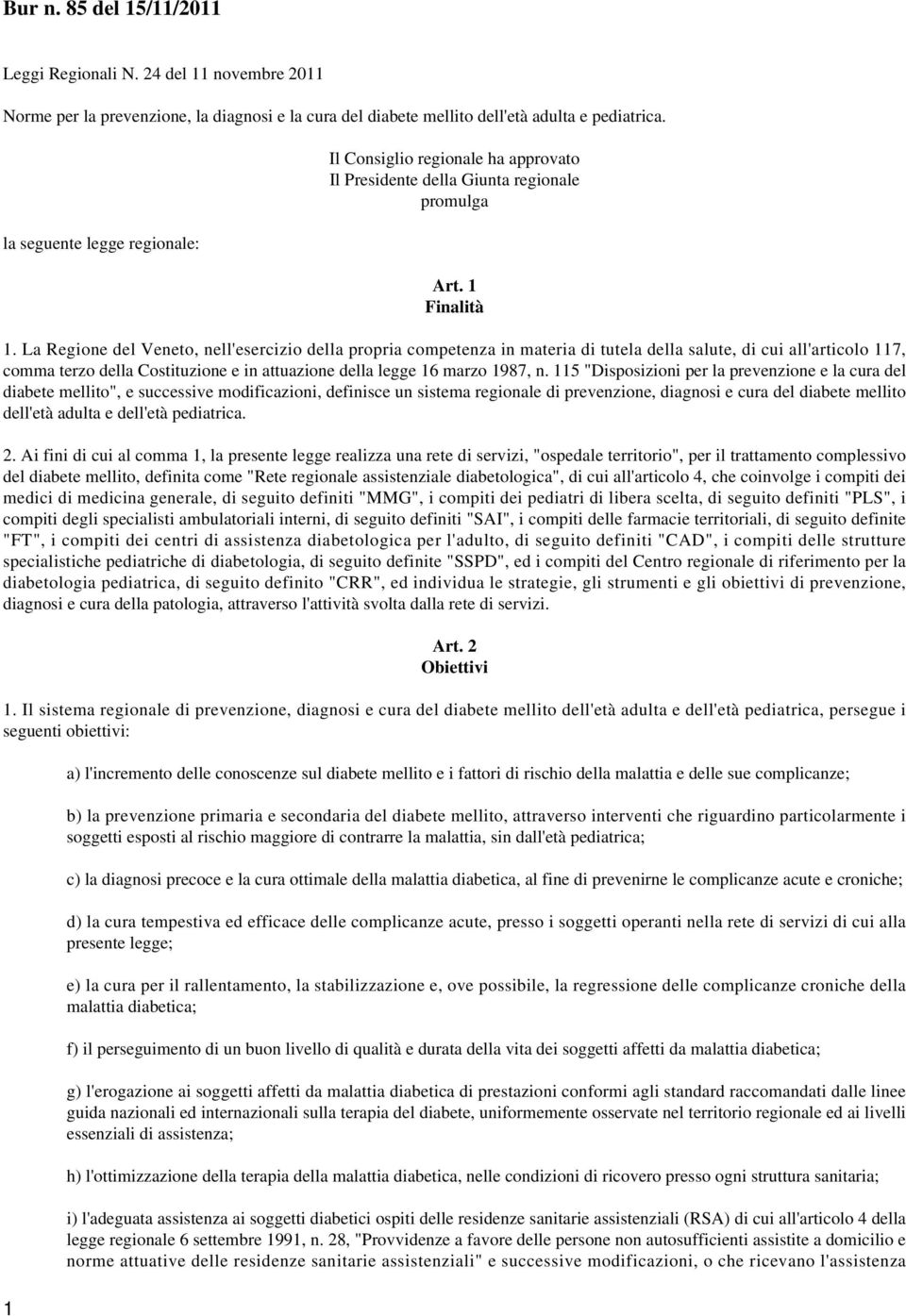 Bur n. 85 del 15/11/2011

Leggi Regionali N. 24 del 11 novembre 2011

Norme per la prevenzione, la diagnosi e la cura del diabete mellito dell'età adulta e pediatrica.

Il Consiglio regionale ha approvato
Il Presidente della Giunta regionale
promulga

la seguente legge regionale:

Art. 1
Finalità

1. La Regione del Veneto, nell'esercizio della propria competenza in materia di tutela della salute, di cui all'articolo 117, comma terzo della Costituzione e in attuazione della legge 16 marzo 1987, n. 115 "Disposizioni per la prevenzione e la cura del diabete mellito", e successive modificazioni, definisce un sistema regionale di prevenzione, diagnosi e cura del diabete mellito dell'età adulta e dell'età pediatrica.

2. Ai fini di cui al comma 1, la presente legge realizza una rete di servizi, "ospedale territorio", per il trattamento complessivo del diabete mellito, definita come "Rete regionale assistenziale diabetologica", di cui all'articolo 4, che coinvolge i compiti dei medici di medicina generale, di seguito definiti "MMG", i compiti dei pediatri di libera scelta, di seguito definiti "PLS", i compiti degli specialisti ambulatoriali interni, di seguito definiti "SAI", i compiti delle farmacie territoriali, di seguito definite "FT", i compiti dei centri di assistenza diabetologica per l'adulto, di seguito definiti "CAD", i compiti delle strutture specialistiche pediatriche di diabetologia, di seguito definite "SSPD", ed i compiti del Centro regionale di riferimento per la diabetologia pediatrica, di seguito definito "CRR", ed individua le strategie, gli strumenti e gli obiettivi di prevenzione, diagnosi e cura della patologia, attraverso l'attività svolta dalla rete di servizi.

Art. 2
Obiettivi

1. Il sistema regionale di prevenzione, diagnosi e cura del diabete mellito dell'età adulta e dell'età pediatrica, persegue i seguenti obiettivi:

a) l'incremento delle conoscenze sul diabete mellito e i fattori di rischio della malattia e delle sue complicanze;

b) la prevenzione primaria e secondaria del diabete mellito, attraverso interventi che riguardino particolarmente i soggetti esposti al rischio maggiore di contrarre la malattia, sin dall'età pediatrica;

c) la diagnosi precoce e la cura ottimale della malattia diabetica, al fine di prevenirne le complicanze acute e croniche;

d) la cura tempestiva ed efficace delle complicanze acute, presso i soggetti operanti nella rete di servizi di cui alla presente legge;

e) la cura per il rallentamento, la stabilizzazione e, ove possibile, la regressione delle complicanze croniche della malattia diabetica;

f) il perseguimento di un buon livello di qualità e durata della vita dei soggetti affetti da malattia diabetica;

g) l'erogazione ai soggetti affetti da malattia diabetica di prestazioni conformi agli standard raccomandati dalle linee guida nazionali ed internazionali sulla terapia del diabete, uniformemente osservate nel territorio regionale ed ai livelli essenziali di assistenza;

h) l'ottimizzazione della terapia della malattia diabetica, nelle condizioni di ricovero presso ogni struttura sanitaria;

i) l'adeguata assistenza ai soggetti diabetici ospiti delle residenze sanitarie assistenziali (RSA) di cui all'articolo 4 della legge regionale 6 settembre 1991, n. 28, "Provvidenze a favore delle persone non autosufficienti assistite a domicilio e norme attuative delle residenze sanitarie assistenziali" e successive modificazioni, o che ricevano l'assistenza

1